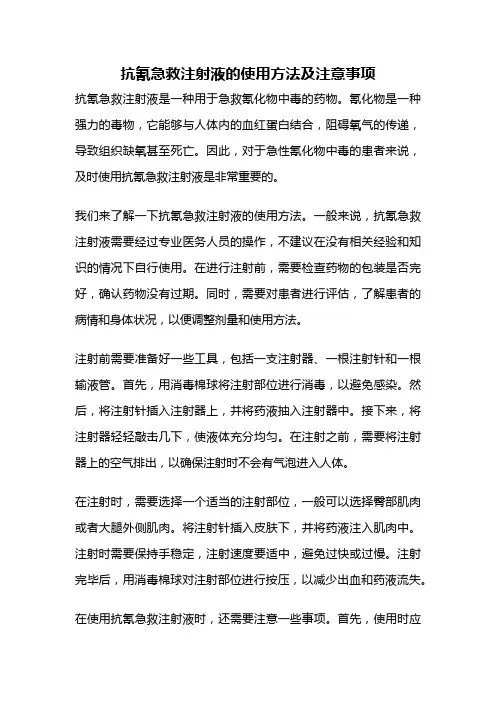 抗氰急救注射液的使用方法及注意事项

抗氰急救注射液是一种用于急救氰化物中毒的药物。氰化物是一种强力的毒物，它能够与人体内的血红蛋白结合，阻碍氧气的传递，导致组织缺氧甚至死亡。因此，对于急性氰化物中毒的患者来说，及时使用抗氰急救注射液是非常重要的。

我们来了解一下抗氰急救注射液的使用方法。一般来说，抗氰急救注射液需要经过专业医务人员的操作，不建议在没有相关经验和知识的情况下自行使用。在进行注射前，需要检查药物的包装是否完好，确认药物没有过期。同时，需要对患者进行评估，了解患者的病情和身体状况，以便调整剂量和使用方法。

注射前需要准备好一些工具，包括一支注射器、一根注射针和一根输液管。首先，用消毒棉球将注射部位进行消毒，以避免感染。然后，将注射针插入注射器上，并将药液抽入注射器中。接下来，将注射器轻轻敲击几下，使液体充分均匀。在注射之前，需要将注射器上的空气排出，以确保注射时不会有气泡进入人体。

在注射时，需要选择一个适当的注射部位，一般可以选择臀部肌肉或者大腿外侧肌肉。将注射针插入皮肤下，并将药液注入肌肉中。注射时需要保持手稳定，注射速度要适中，避免过快或过慢。注射完毕后，用消毒棉球对注射部位进行按压，以减少出血和药液流失。

在使用抗氰急救注射液时，还需要注意一些事项。首先，使用时应